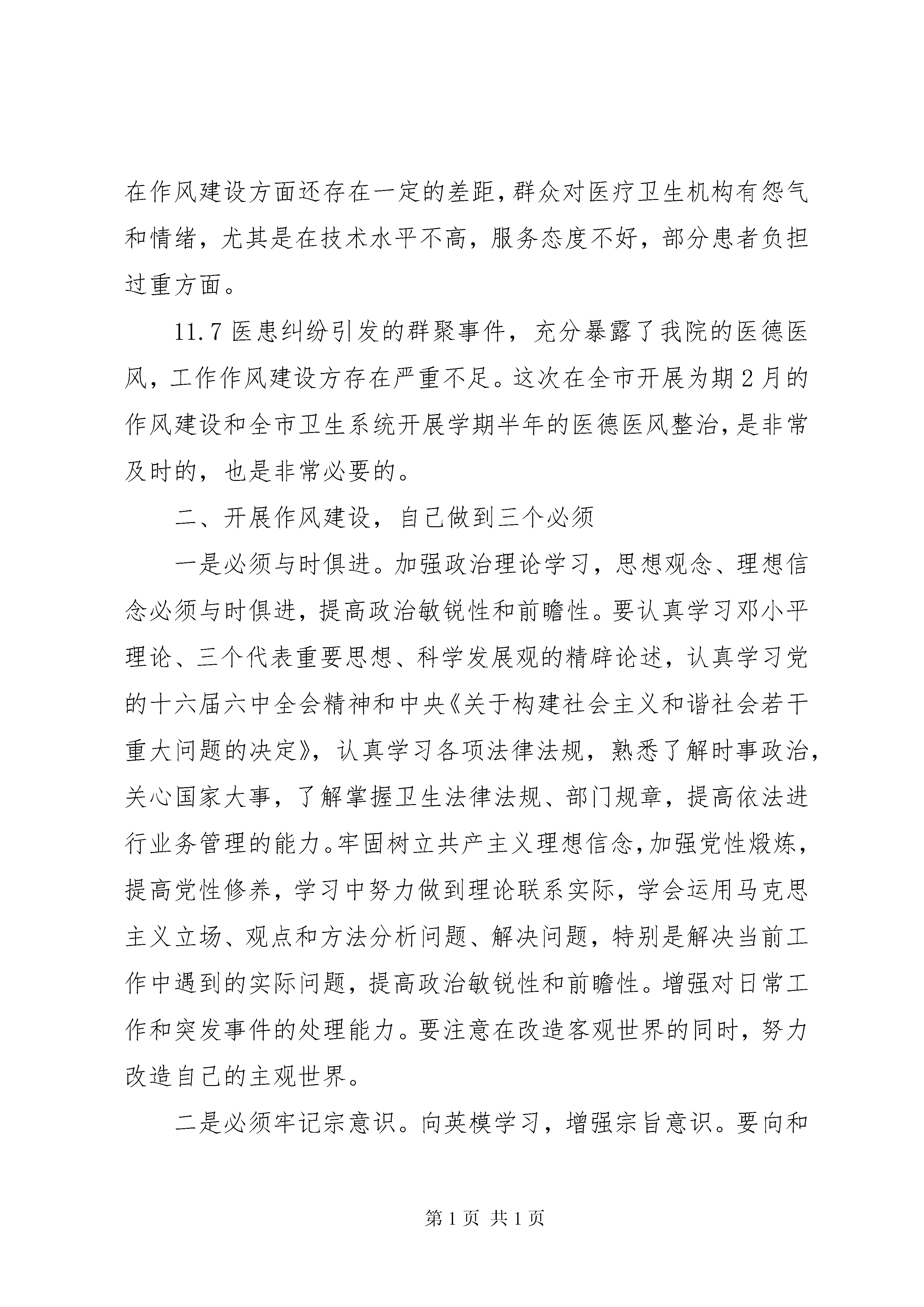 在作风建设方面还存在一定的差距，群众对医疗卫生机构有怨气和情绪，尤其是在技术水平不高，服务态度不好，部分患者负担过重方面。

11.7 医患纠纷引发的群聚事件，充分暴露了我院的医德医风，工作作风建设方存在严重不足。这次在全市开展为期 2 月的作风建设和全市卫生系统开展学期半年的医德医风整治，是非常及时的，也是非常必要的。

二、开展作风建设，自己做到三个必须

一是必须与时俱进。加强政治理论学习，思想观念、理想信念必须与时俱进，提高政治敏锐性和前瞻性。要认真学习邓小平理论、三个代表重要思想、科学发展观的精辟论述，认真学习党的十六届六中全会精神和中央《关于构建社会主义和谐社会若干重大问题的决定》，认真学习各项法律法规，熟悉了解时事政治，关心国家大事，了解掌握卫生法律法规、部门规章，提高依法进行业务管理的能力。牢固树立共产主义理想信念，加强党性煅炼，提高党性修养，学习中努力做到理论联系实际，学会运用马克思主义立场、观点和方法分析问题、解决问题，特别是解决当前工作中遇到的实际问题，提高政治敏锐性和前瞻性。增强对日常工作和突发事件的处理能力。要注意在改造客观世界的同时，努力改造自己的主观世界。

二是必须牢记宗意识。向英模学习，增强宗旨意识。要向和

第 1 页 共 1 页